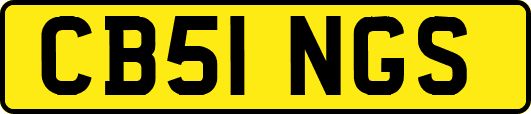 CB51 NGS